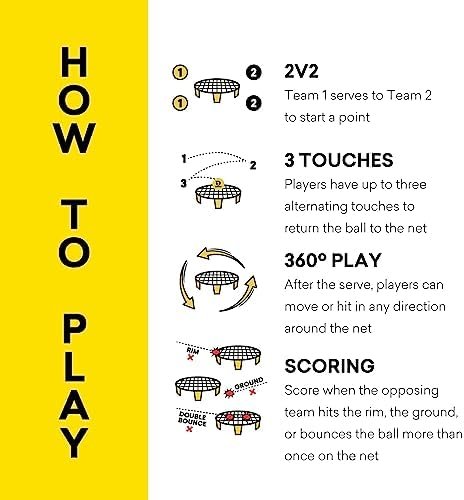 HOW TO PLAY

1 1 2 2

2V2

Team 1 serves to Team 2 to start a point

1 2 3

3 TOUCHES

Players have up to three alternating touches to return the ball to the net

360º PLAY

After the serve, players can move or hit in any direction around the net

RIM

GROUND

DOUBLE BOUNCE

SCORING

Score when the opposing team hits the rim, the ground, or bounces the ball more than once on the net